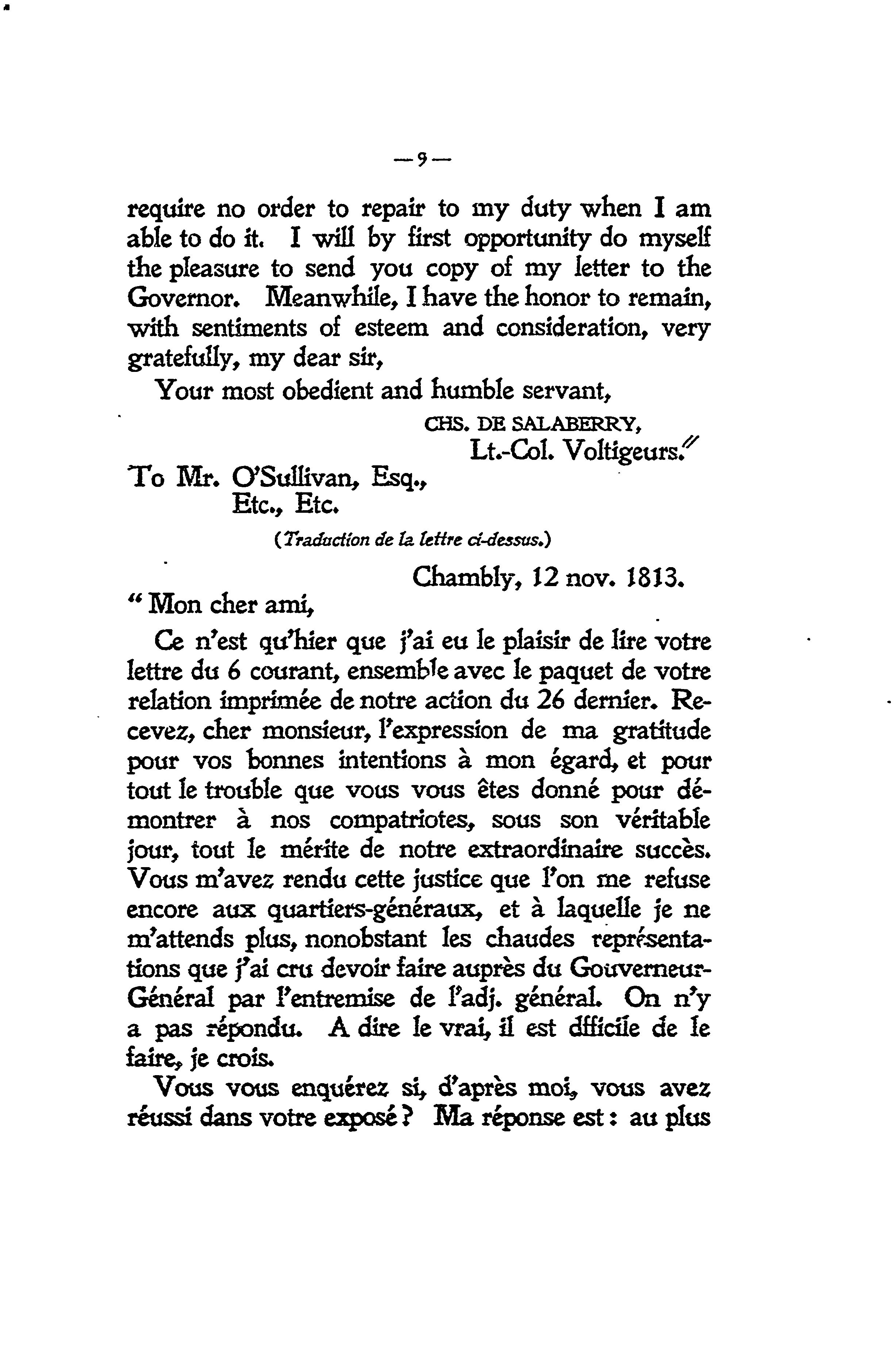 — 9 —

require no order to repair to my duty when I am able to do it. I will by first opportunity do myself the pleasure to send you copy of my letter to the Governor. Meanwhile, I have the honor to remain, with sentiments of esteem and consideration, very gratefully, my dear sir,

Your most obedient and humble servant,

CHS. DE SALABERRY,
Lt.-Col. Voltigeurs."

To Mr. O'Sullivan, Esq.,
Etc., Etc.

(Traduction de la lettre ci-dessus.)

Chambly, 12 nov. 1813.

" Mon cher ami,

Ce n'est qu'hier que j'ai eu le plaisir de lire votre lettre du 6 courant, ensemble avec le paquet de votre relation imprimée de notre action du 26 dernier. Recevez, cher monsieur, l'expression de ma gratitude pour vos bonnes intentions à mon égard, et pour tout le trouble que vous vous êtes donné pour démontrer à nos compatriotes, sous son véritable jour, tout le mérite de notre extraordinaire succès. Vous m'avez rendu cette justice que l'on me refuse encore aux quartiers-généraux, et à laquelle je ne m'attends plus, nonobstant les chaudes représentations que j'ai cru devoir faire auprès du Gouverneur-Général par l'entremise de l'adj. général. On n'y a pas répondu. A dire le vrai, il est difficile de le faire, je crois.

Vous vous enquérez si, d'après moi, vous avez réussi dans votre exposé ? Ma réponse est : au plus